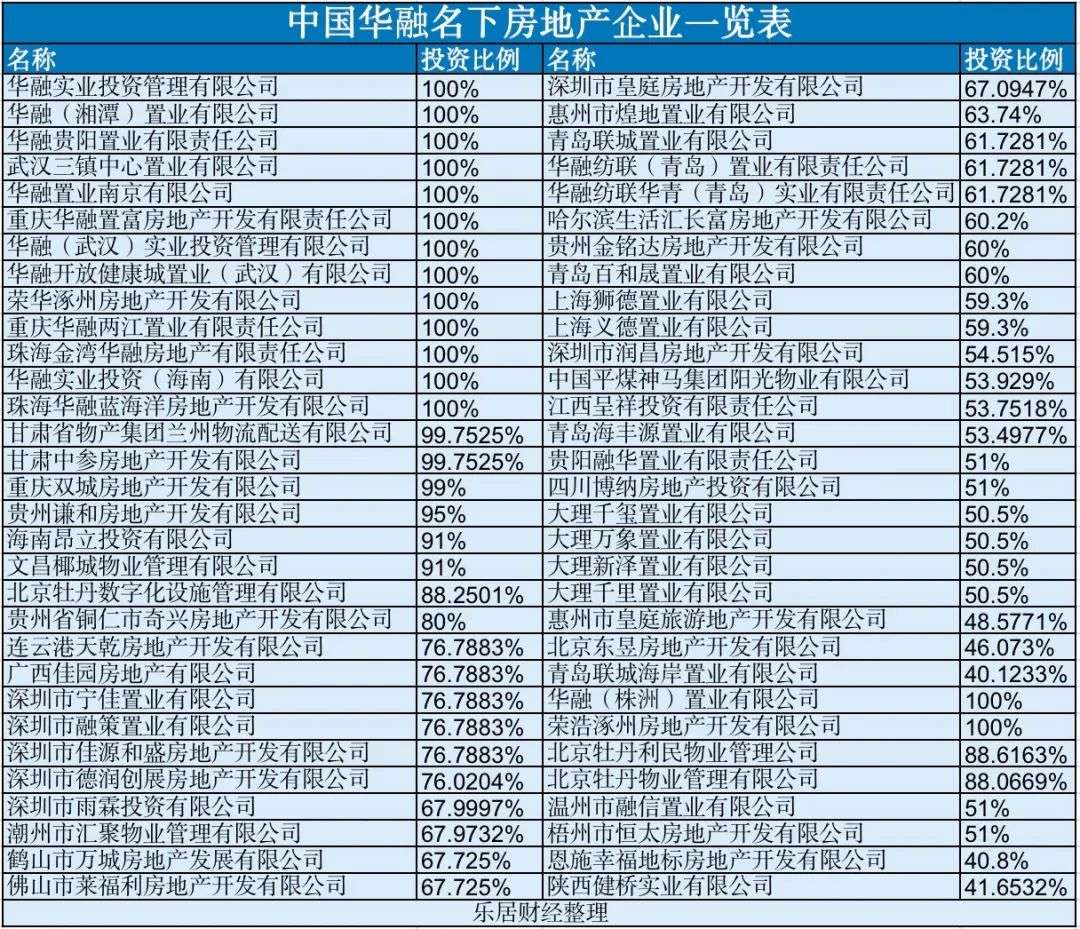 中国华融名下房地产企业一览表

| 名称 | 投资比例 | 名称 | 投资比例 |
|---|---|---|---|
| 华融实业投资管理有限公司 | 100% | 深圳市皇庭房地产开发有限公司 | 67.0947% |
| 华融（湘潭）置业有限公司 | 100% | 惠州市煌地置业有限公司 | 63.74% |
| 华融贵阳置业有限责任公司 | 100% | 青岛联城置业有限公司 | 61.7281% |
| 武汉三镇中心置业有限公司 | 100% | 华融纺联（青岛）置业有限责任公司 | 61.7281% |
| 华融置业南京有限公司 | 100% | 华融纺联华青（青岛）实业有限责任公司 | 61.7281% |
| 重庆华融置富房地产开发有限责任公司 | 100% | 哈尔滨生活汇长富房地产开发有限公司 | 60.2% |
| 华融（武汉）实业投资管理有限公司 | 100% | 贵州金铭达房地产开发有限公司 | 60% |
| 华融开放健康城置业（武汉）有限公司 | 100% | 青岛百和晟置业有限公司 | 60% |
| 荣华涿州房地产开发有限公司 | 100% | 上海狮德置业有限公司 | 59.3% |
| 重庆华融两江置业有限责任公司 | 100% | 上海义德置业有限公司 | 59.3% |
| 珠海金湾华融房地产有限责任公司 | 100% | 深圳市润昌房地产开发有限公司 | 54.515% |
| 华融实业投资（海南）有限公司 | 100% | 中国平煤神马集团阳光物业有限公司 | 53.929% |
| 珠海华融蓝海洋房地产开发有限公司 | 100% | 江西呈祥投资有限责任公司 | 53.7518% |
| 甘肃省物产集团兰州物流配送有限公司 | 99.7525% | 青岛海丰源置业有限公司 | 53.4977% |
| 甘肃中参房地产开发有限公司 | 99.7525% | 贵阳融华置业有限责任公司 | 51% |
| 重庆双城房地产开发有限公司 | 99% | 四川博纳房地产投资有限公司 | 51% |
| 贵州谦和房地产开发有限公司 | 95% | 大理千玺置业有限公司 | 50.5% |
| 海南昂立投资有限公司 | 91% | 大理万象置业有限公司 | 50.5% |
| 文昌椰城物业管理有限公司 | 91% | 大理新泽置业有限公司 | 50.5% |
| 北京牡丹数字化设施管理有限公司 | 88.2501% | 大理千里置业有限公司 | 50.5% |
| 贵州省铜仁市奇兴房地产开发有限公司 | 80% | 惠州市皇庭旅游地产开发有限公司 | 48.5771% |
| 连云港天乾房地产开发有限公司 | 76.7883% | 北京东昱房地产开发有限公司 | 46.073% |
| 广西佳园房地产有限公司 | 76.7883% | 青岛联城海岸置业有限公司 | 40.1233% |
| 深圳市宁佳置业有限公司 | 76.7883% | 华融（株洲）置业有限公司 | 100% |
| 深圳市融策置业有限公司 | 76.7883% | 荣浩涿州房地产开发有限公司 | 100% |
| 深圳市佳源和盛房地产开发有限公司 | 76.7883% | 北京牡丹利民物业管理公司 | 88.6163% |
| 深圳市德润创展房地产开发有限公司 | 76.0204% | 北京牡丹物业管理有限公司 | 88.0669% |
| 深圳市雨霖投资有限公司 | 67.9997% | 温州市融信置业有限公司 | 51% |
| 潮州市汇聚物业管理有限公司 | 67.9732% | 梧州市恒太房地产开发有限公司 | 51% |
| 鹤山市万城房地产发展有限公司 | 67.725% | 恩施幸福地标房地产开发有限公司 | 40.8% |
| 佛山市莱福利房地产开发有限公司 | 67.725% | 陕西健桥实业有限公司 | 41.6532% |

乐居财经整理